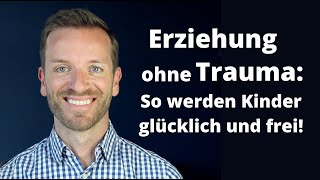 Erziehung ohne Trauma: So werden Kinder glücklich und frei!